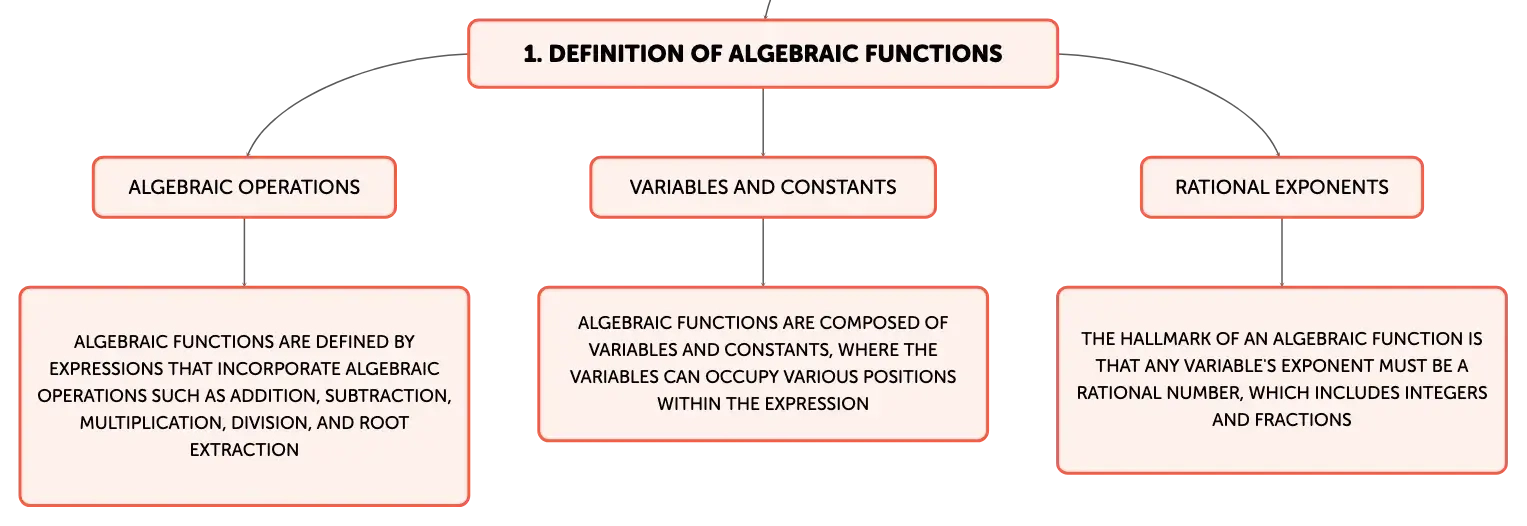 1. DEFINITION OF ALGEBRAIC FUNCTIONS

ALGEBRAIC OPERATIONS

ALGEBRAIC FUNCTIONS ARE DEFINED BY EXPRESSIONS THAT INCORPORATE ALGEBRAIC OPERATIONS SUCH AS ADDITION, SUBTRACTION, MULTIPLICATION, DIVISION, AND ROOT EXTRACTION

VARIABLES AND CONSTANTS

ALGEBRAIC FUNCTIONS ARE COMPOSED OF VARIABLES AND CONSTANTS, WHERE THE VARIABLES CAN OCCUPY VARIOUS POSITIONS WITHIN THE EXPRESSION

RATIONAL EXPONENTS

THE HALLMARK OF AN ALGEBRAIC FUNCTION IS THAT ANY VARIABLE'S EXPONENT MUST BE A RATIONAL NUMBER, WHICH INCLUDES INTEGERS AND FRACTIONS